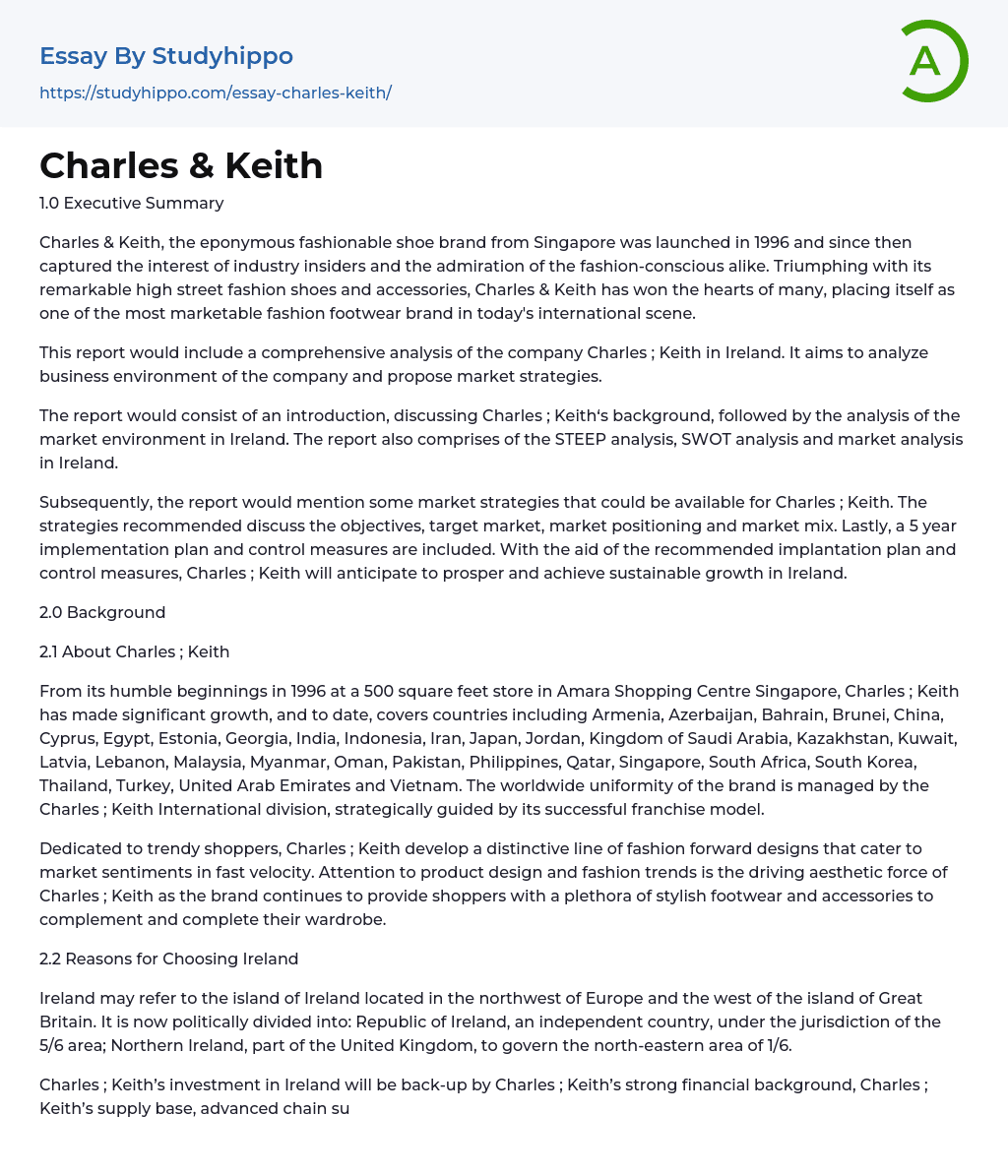 Essay By Studyhippo
https://studyhippo.com/essay-charles-keith/

A

Charles & Keith

1.0 Executive Summary

Charles & Keith, the eponymous fashionable shoe brand from Singapore was launched in 1996 and since then captured the interest of industry insiders and the admiration of the fashion-conscious alike. Triumphing with its remarkable high street fashion shoes and accessories, Charles & Keith has won the hearts of many, placing itself as one of the most marketable fashion footwear brand in today's international scene.

This report would include a comprehensive analysis of the company Charles ; Keith in Ireland. It aims to analyze business environment of the company and propose market strategies.

The report would consist of an introduction, discussing Charles ; Keith's background, followed by the analysis of the market environment in Ireland. The report also comprises of the STEEP analysis, SWOT analysis and market analysis in Ireland.

Subsequently, the report would mention some market strategies that could be available for Charles ; Keith. The strategies recommended discuss the objectives, target market, market positioning and market mix. Lastly, a 5 year implementation plan and control measures are included. With the aid of the recommended implantation plan and control measures, Charles ; Keith will anticipate to prosper and achieve sustainable growth in Ireland.

2.0 Background

2.1 About Charles ; Keith

From its humble beginnings in 1996 at a 500 square feet store in Amara Shopping Centre Singapore, Charles ; Keith has made significant growth, and to date, covers countries including Armenia, Azerbaijan, Bahrain, Brunei, China, Cyprus, Egypt, Estonia, Georgia, India, Indonesia, Iran, Japan, Jordan, Kingdom of Saudi Arabia, Kazakhstan, Kuwait, Latvia, Lebanon, Malaysia, Myanmar, Oman, Pakistan, Philippines, Qatar, Singapore, South Africa, South Korea, Thailand, Turkey, United Arab Emirates and Vietnam. The worldwide uniformity of the brand is managed by the Charles ; Keith International division, strategically guided by its successful franchise model.

Dedicated to trendy shoppers, Charles ; Keith develop a distinctive line of fashion forward designs that cater to market sentiments in fast velocity. Attention to product design and fashion trends is the driving aesthetic force of Charles ; Keith as the brand continues to provide shoppers with a plethora of stylish footwear and accessories to complement and complete their wardrobe.

2.2 Reasons for Choosing Ireland

Ireland may refer to the island of Ireland located in the northwest of Europe and the west of the island of Great Britain. It is now politically divided into: Republic of Ireland, an independent country, under the jurisdiction of the 5/6 area; Northern Ireland, part of the United Kingdom, to govern the north-eastern area of 1/6.

Charles ; Keith's investment in Ireland will be back-up by Charles ; Keith's strong financial background, Charles ; Keith's supply base, advanced chain su